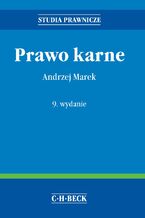 STUDIA PRAWNICZE

Prawo karne

Andrzej Marek

9. wydanie

C·H·BECK